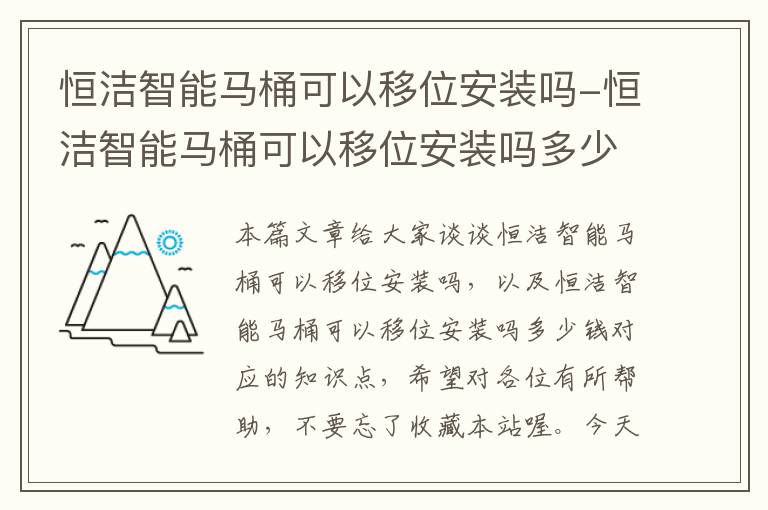 恒洁智能马桶可以移位安装吗-恒洁智能马桶可以移位安装吗多少

本篇文章给大家谈谈恒洁智能马桶可以移位安装吗，以及恒洁智能马桶可以移位安装吗多少钱对应的知识点，希望对各位有所帮助，不要忘了收藏本站喔。今天